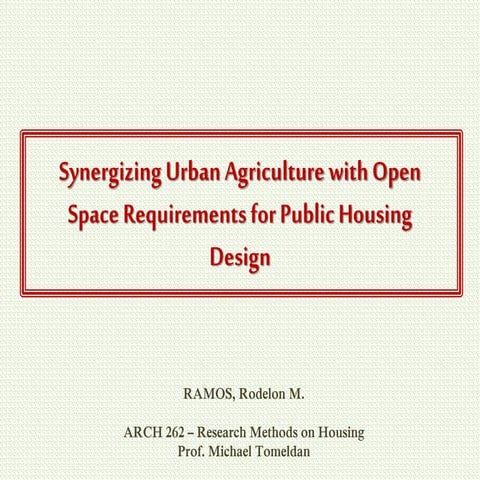 Synergizing Urban Agriculture with Open Space Requirements for Public Housing Design

RAMOS, Rodelon M.

ARCH 262 – Research Methods on Housing
Prof. Michael Tomeldan